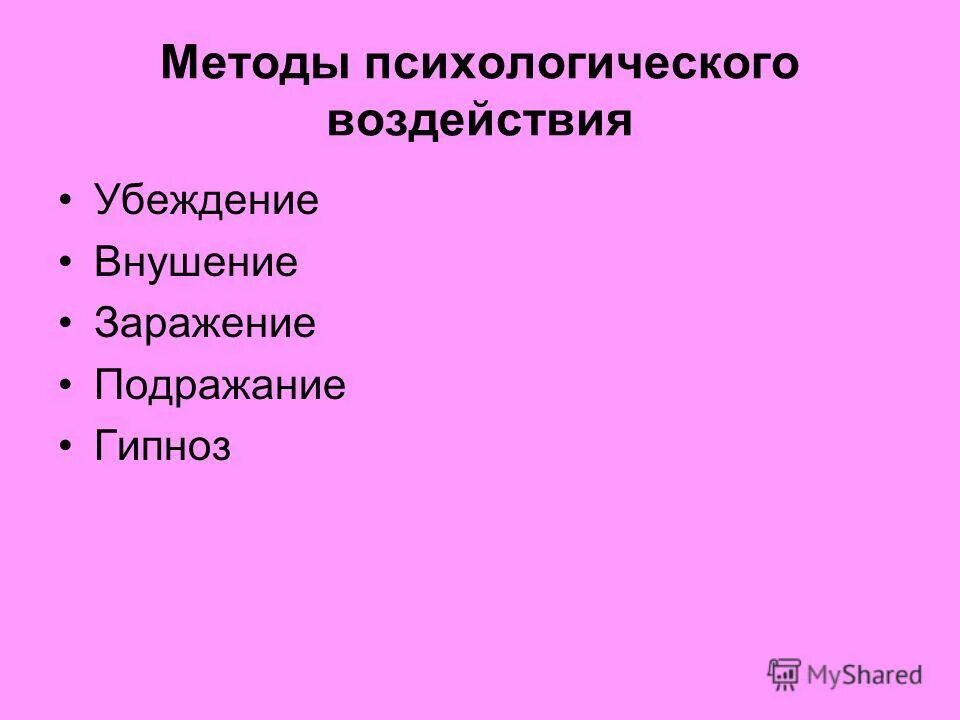 Методы психологического воздействия

• Убеждение
• Внушение
• Заражение
• Подражание
• Гипноз

MyShared